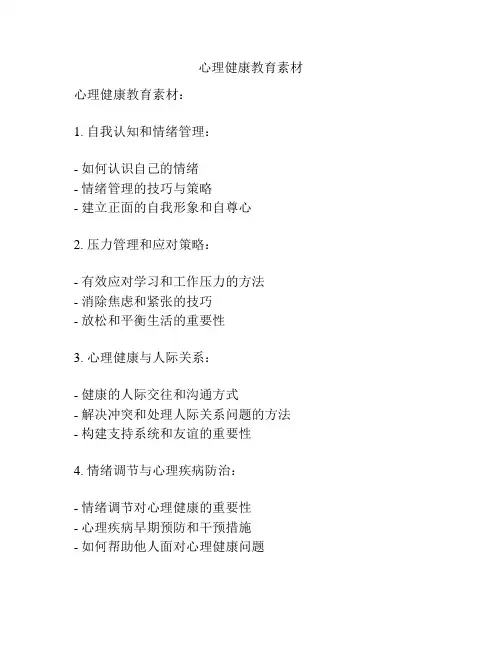 心理健康教育素材

心理健康教育素材：

1. 自我认知和情绪管理：

- 如何认识自己的情绪
- 情绪管理的技巧与策略
- 建立正面的自我形象和自尊心

2. 压力管理和应对策略：

- 有效应对学习和工作压力的方法
- 消除焦虑和紧张的技巧
- 放松和平衡生活的重要性

3. 心理健康与人际关系：

- 健康的人际交往和沟通方式
- 解决冲突和处理人际关系问题的方法
- 构建支持系统和友谊的重要性

4. 情绪调节与心理疾病防治：

- 情绪调节对心理健康的重要性
- 心理疾病早期预防和干预措施
- 如何帮助他人面对心理健康问题